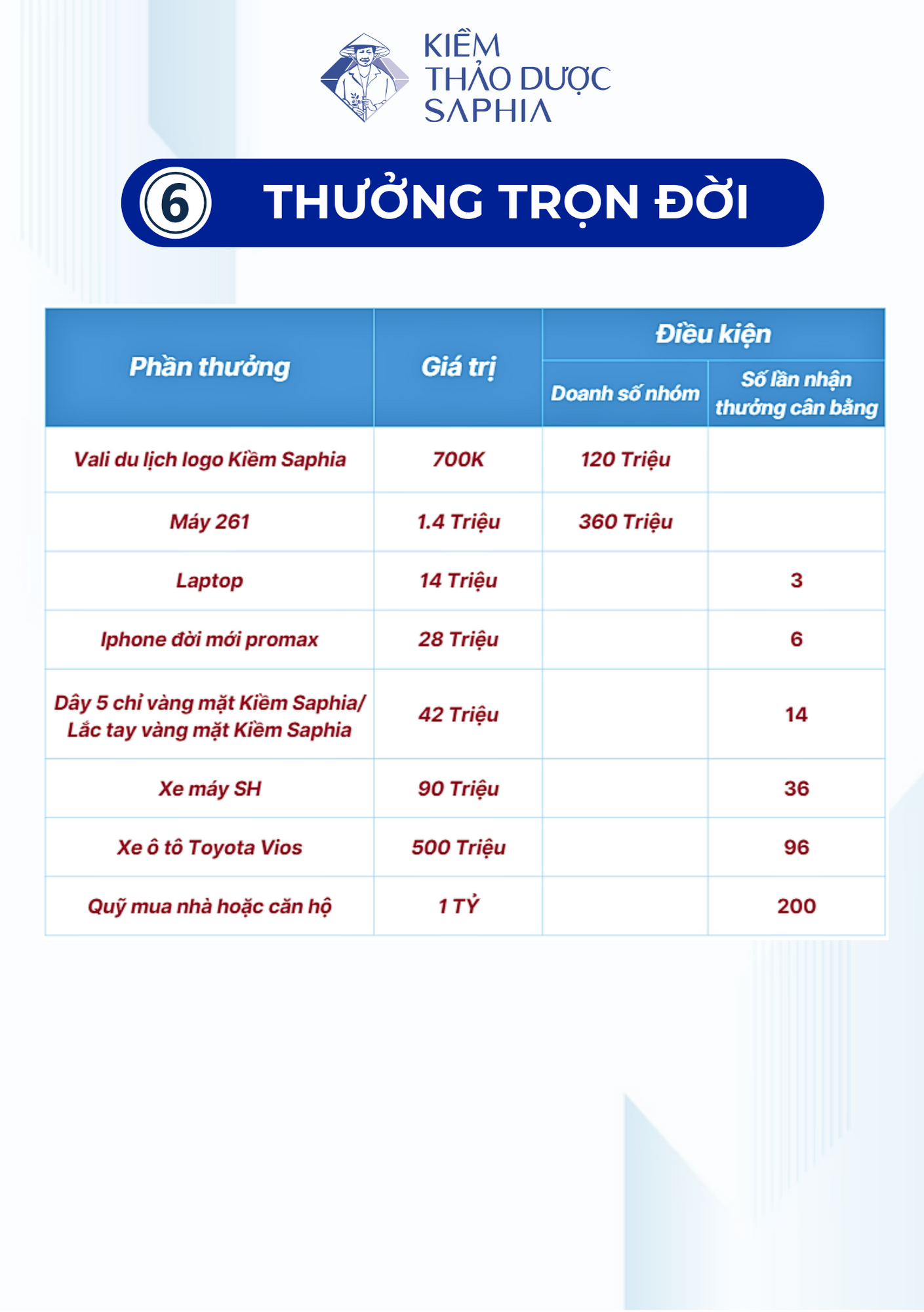 KIỀM THẢO DƯỢC SAPHIA

6 THƯỞNG TRỌN ĐỜI

| Phần thưởng | Giá trị | Điều kiện: Doanh số nhóm | Điều kiện: Số lần nhận thưởng cân bằng |
|---|---|---|---|
| Vali du lịch logo Kiềm Saphia | 700K | 120 Triệu | |
| Máy 261 | 1.4 Triệu | 360 Triệu | |
| Laptop | 14 Triệu | | 3 |
| Iphone đời mới promax | 28 Triệu | | 6 |
| Dây 5 chỉ vàng mặt Kiềm Saphia/ Lắc tay vàng mặt Kiềm Saphia | 42 Triệu | | 14 |
| Xe máy SH | 90 Triệu | | 36 |
| Xe ô tô Toyota Vios | 500 Triệu | | 96 |
| Quỹ mua nhà hoặc căn hộ | 1 TỶ | | 200 |